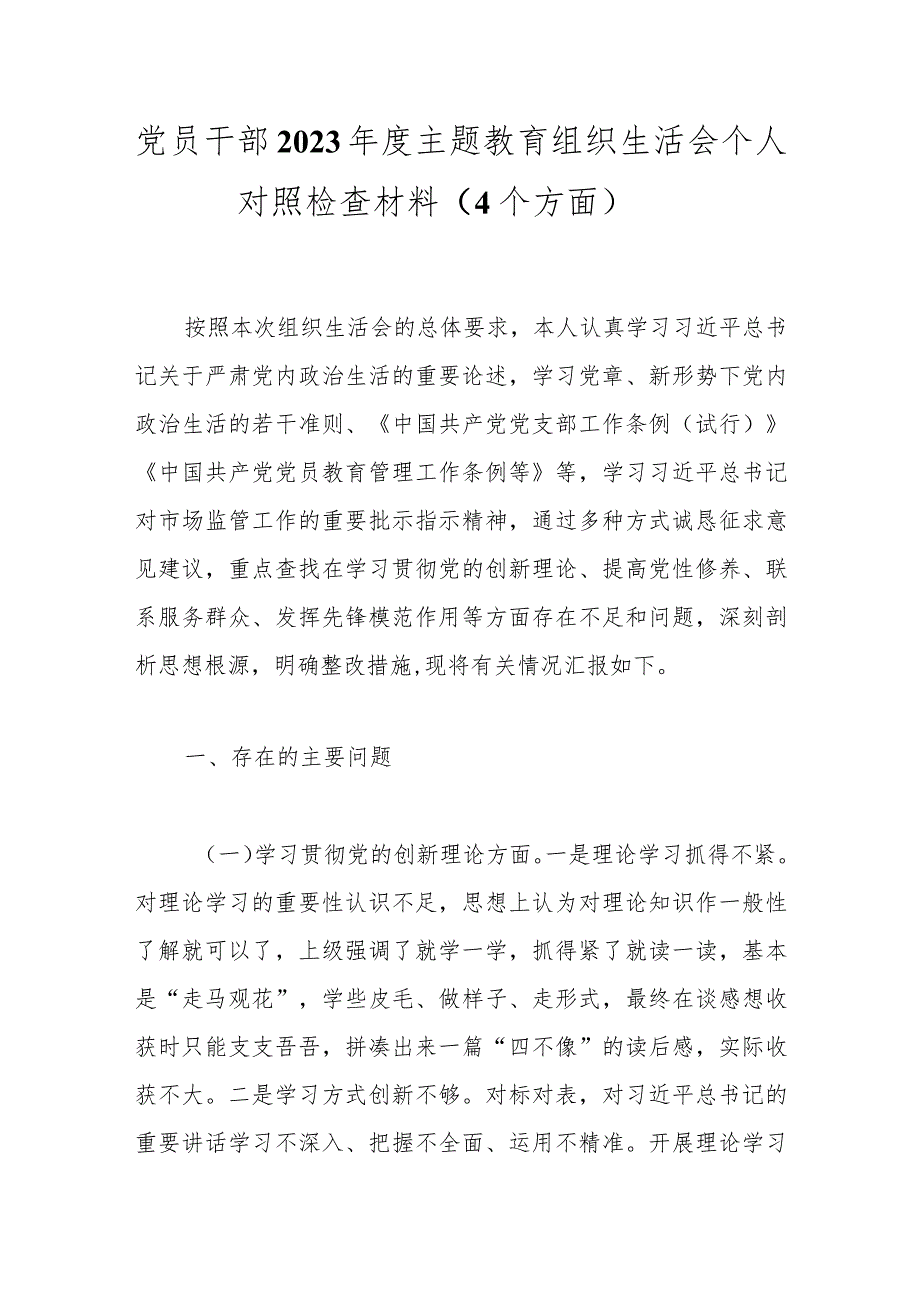 党员干部2023年度主题教育组织生活会个人对照检查材料（4个方面）

按照本次组织生活会的总体要求，本人认真学习习近平总书记关于严肃党内政治生活的重要论述，学习党章、新形势下党内政治生活的若干准则、《中国共产党党支部工作条例（试行）》《中国共产党党员教育管理工作条例等》等，学习习近平总书记对市场监管工作的重要批示指示精神，通过多种方式诚恳征求意见建议，重点查找在学习贯彻党的创新理论、提高党性修养、联系服务群众、发挥先锋模范作用等方面存在不足和问题，深刻剖析思想根源，明确整改措施,现将有关情况汇报如下。

一、存在的主要问题

（一)学习贯彻党的创新理论方面。一是理论学习抓得不紧。对理论学习的重要性认识不足，思想上认为对理论知识作一般性了解就可以了，上级强调了就学一学，抓得紧了就读一读，基本是“走马观花”，学些皮毛、做样子、走形式，最终在谈感想收获时只能支支吾吾，拼凑出来一篇“四不像”的读后感，实际收获不大。二是学习方式创新不够。对标对表，对习近平总书记的重要讲话学习不深入、把握不全面、运用不精准。开展理论学习